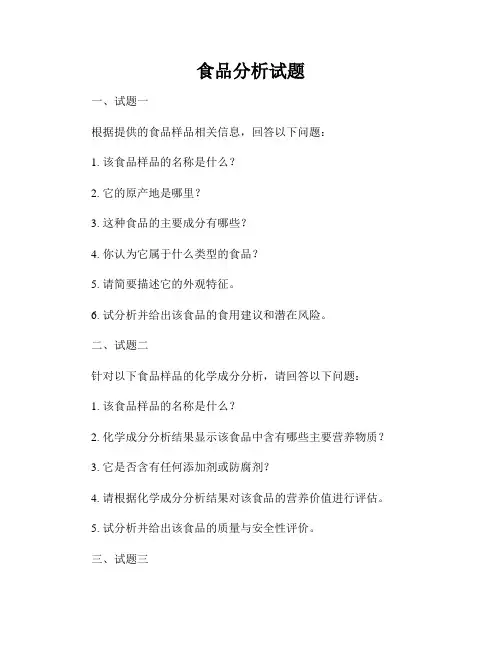 食品分析试题

一、试题一

根据提供的食品样品相关信息，回答以下问题：

1. 该食品样品的名称是什么？

2. 它的原产地是哪里？

3. 这种食品的主要成分有哪些？

4. 你认为它属于什么类型的食品？

5. 请简要描述它的外观特征。

6. 试分析并给出该食品的食用建议和潜在风险。

二、试题二

针对以下食品样品的化学成分分析，请回答以下问题：

1. 该食品样品的名称是什么？

2. 化学成分分析结果显示该食品中含有哪些主要营养物质？

3. 它是否含有任何添加剂或防腐剂？

4. 请根据化学成分分析结果对该食品的营养价值进行评估。

5. 试分析并给出该食品的质量与安全性评价。

三、试题三